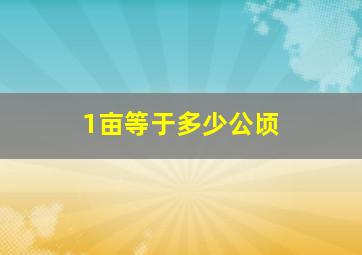 1亩等于多少公顷